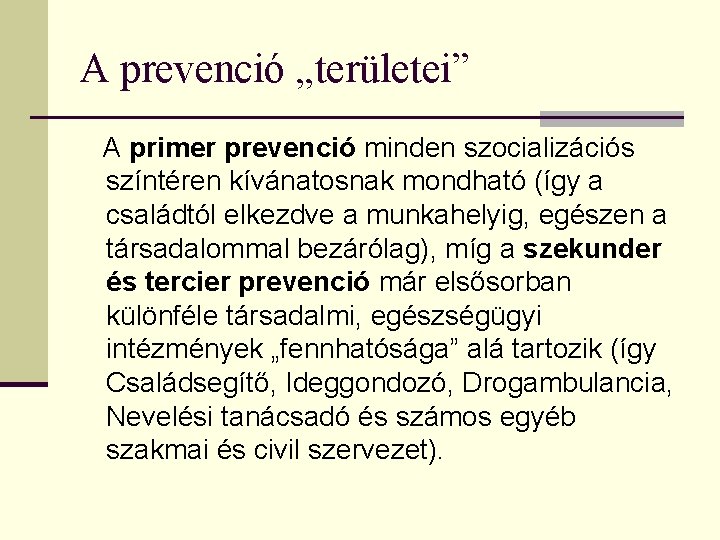 A prevenció „területei”

A primer prevenció minden szocializációs színtéren kívánatosnak mondható (így a családtól elkezdve a munkahelyig, egészen a társadalommal bezárólag), míg a szekunder és tercier prevenció már elsősorban különféle társadalmi, egészségügyi intézmények „fennhatósága” alá tartozik (így Családsegítő, Ideggondozó, Drogambulancia, Nevelési tanácsadó és számos egyéb szakmai és civil szervezet).